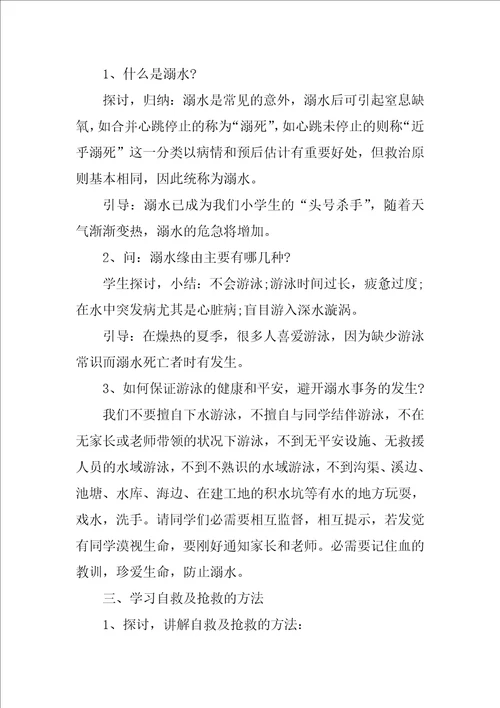 1、什么是溺水？

探讨，归纳：溺水是常见的意外，溺水后可引起窒息缺氧，如合并心跳停止的称为“溺死”，如心跳未停止的则称“近乎溺死”这一分类以病情和预后估计有重要好处，但救治原则基本相同，因此统称为溺水。

引导：溺水已成为我们小学生的“头号杀手”，随着天气渐渐变热，溺水的危急将增加。

2、问：溺水缘由主要有哪几种？

学生探讨，小结：不会游泳；游泳时间过长，疲惫过度；在水中突发病尤其是心脏病；盲目游入深水漩涡。

引导：在燥热的夏季，很多人喜爱游泳，因为缺少游泳常识而溺水死亡者时有发生。

3、如何保证游泳的健康和平安，避开溺水事务的发生？

我们不要擅自下水游泳，不擅自与同学结伴游泳，不在无家长或老师带领的状况下游泳，不到无平安设施、无救援人员的水域游泳，不到不熟识的水域游泳，不到沟渠、溪边、池塘、水库、海边、在建工地的积水坑等有水的地方玩耍，戏水，洗手。请同学们必需要相互监督，相互提示，若发觉有同学漠视生命，要刚好通知家长和老师。必需要记住血的教训，珍爱生命，防止溺水。

三、学习自救及抢救的方法

1、探讨，讲解自救及抢救的方法：